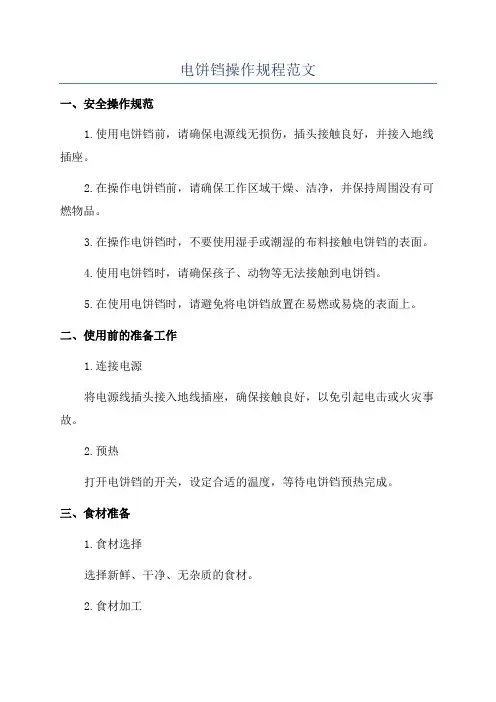 电饼铛操作规程范文

一、安全操作规范

1.使用电饼铛前，请确保电源线无损伤，插头接触良好，并接入地线插座。

2.在操作电饼铛前，请确保工作区域干燥、洁净，并保持周围没有可燃物品。

3.在操作电饼铛时，不要使用湿手或潮湿的布料接触电饼铛的表面。

4.使用电饼铛时，请确保孩子、动物等无法接触到电饼铛。

5.在使用电饼铛时，请避免将电饼铛放置在易燃或易烧的表面上。

二、使用前的准备工作

1.连接电源

将电源线插头接入地线插座，确保接触良好，以免引起电击或火灾事故。

2.预热

打开电饼铛的开关，设定合适的温度，等待电饼铛预热完成。

三、食材准备

1.食材选择

选择新鲜、干净、无杂质的食材。

2.食材加工